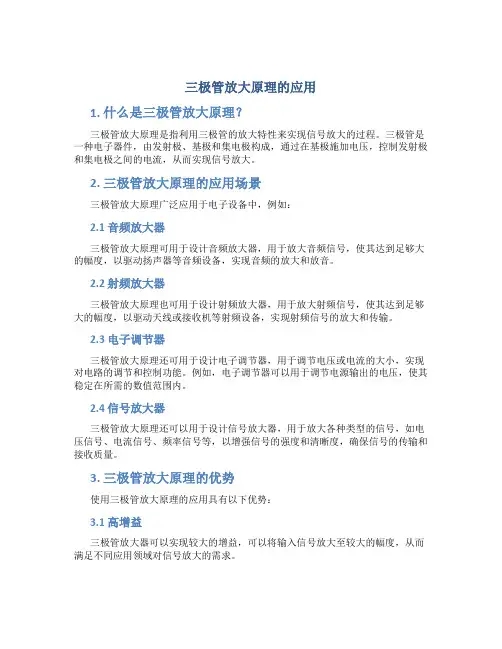 三极管放大原理的应用

1. 什么是三极管放大原理？

三极管放大原理是指利用三极管的放大特性来实现信号放大的过程。三极管是一种电子器件，由发射极、基极和集电极构成，通过在基极施加电压，控制发射极和集电极之间的电流，从而实现信号放大。

2. 三极管放大原理的应用场景

三极管放大原理广泛应用于电子设备中，例如：

2.1 音频放大器

三极管放大原理可用于设计音频放大器，用于放大音频信号，使其达到足够大的幅度，以驱动扬声器等音频设备，实现音频的放大和放音。

2.2 射频放大器

三极管放大原理也可用于设计射频放大器，用于放大射频信号，使其达到足够大的幅度，以驱动天线或接收机等射频设备，实现射频信号的放大和传输。

2.3 电子调节器

三极管放大原理还可用于设计电子调节器，用于调节电压或电流的大小，实现对电路的调节和控制功能。例如，电子调节器可以用于调节电源输出的电压，使其稳定在所需的数值范围内。

2.4 信号放大器

三极管放大原理还可以用于设计信号放大器，用于放大各种类型的信号，如电压信号、电流信号、频率信号等，以增强信号的强度和清晰度，确保信号的传输和接收质量。

3. 三极管放大原理的优势

使用三极管放大原理的应用具有以下优势：

3.1 高增益

三极管放大器可以实现较大的增益，可以将输入信号放大至较大的幅度，从而满足不同应用领域对信号放大的需求。